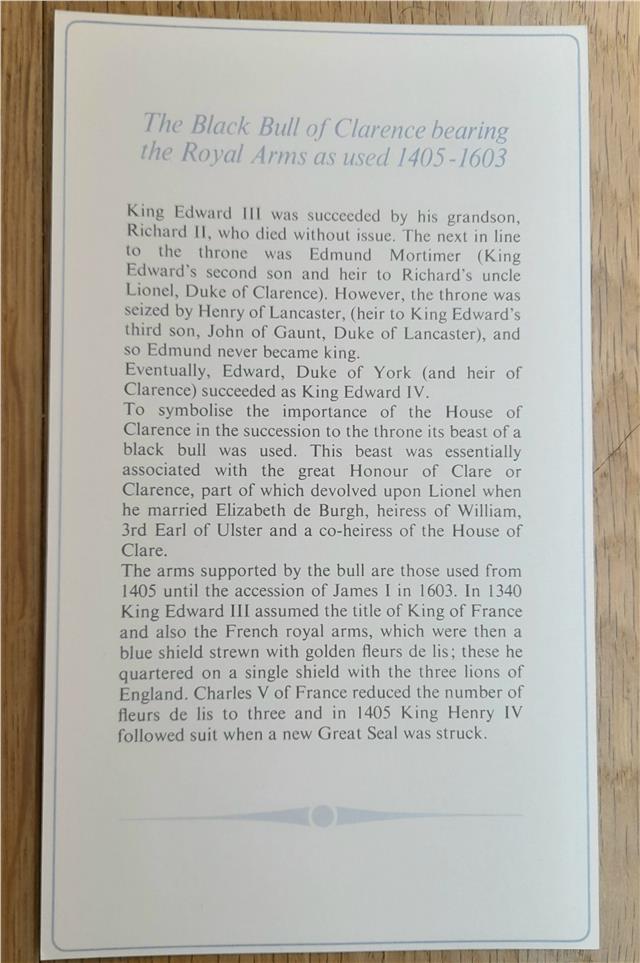 The Black Bull of Clarence bearing the Royal Arms as used 1405-1603

King Edward III was succeeded by his grandson, Richard II, who died without issue. The next in line to the throne was Edmund Mortimer (King Edward's second son and heir to Richard's uncle Lionel, Duke of Clarence). However, the throne was seized by Henry of Lancaster, (heir to King Edward's third son, John of Gaunt, Duke of Lancaster), and so Edmund never became king.
Eventually, Edward, Duke of York (and heir of Clarence) succeeded as King Edward IV.
To symbolise the importance of the House of Clarence in the succession to the throne its beast of a black bull was used. This beast was essentially associated with the great Honour of Clare or Clarence, part of which devolved upon Lionel when he married Elizabeth de Burgh, heiress of William, 3rd Earl of Ulster and a co-heiress of the House of Clare.
The arms supported by the bull are those used from 1405 until the accession of James I in 1603. In 1340 King Edward III assumed the title of King of France and also the French royal arms, which were then a blue shield strewn with golden fleurs de lis; these he quartered on a single shield with the three lions of England. Charles V of France reduced the number of fleurs de lis to three and in 1405 King Henry IV followed suit when a new Great Seal was struck.